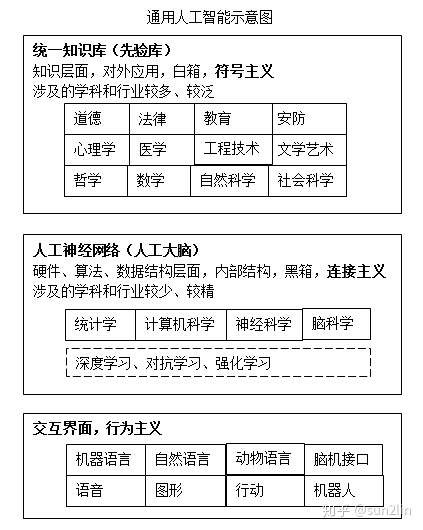 通用人工智能示意图

统一知识库（先验库）
知识层面，对外应用，白箱，符号主义
涉及的学科和行业较多、较泛

| 道德 | 法律 | 教育 | 安防 |
|---|---|---|---|
| 心理学 | 医学 | 工程技术 | 文学艺术 |
| 哲学 | 数学 | 自然科学 | 社会科学 |

人工神经网络（人工大脑）
硬件、算法、数据结构层面，内部结构，黑箱，连接主义
涉及的学科和行业较少、较精

| 统计学 | 计算机科学 | 神经科学 | 脑科学 |
|---|---|---|---|

深度学习、对抗学习、强化学习

交互界面，行为主义

| 机器语言 | 自然语言 | 动物语言 | 脑机接口 |
|---|---|---|---|
| 语音 | 图形 | 行动 | 机器人 |

知乎 @sun2lin